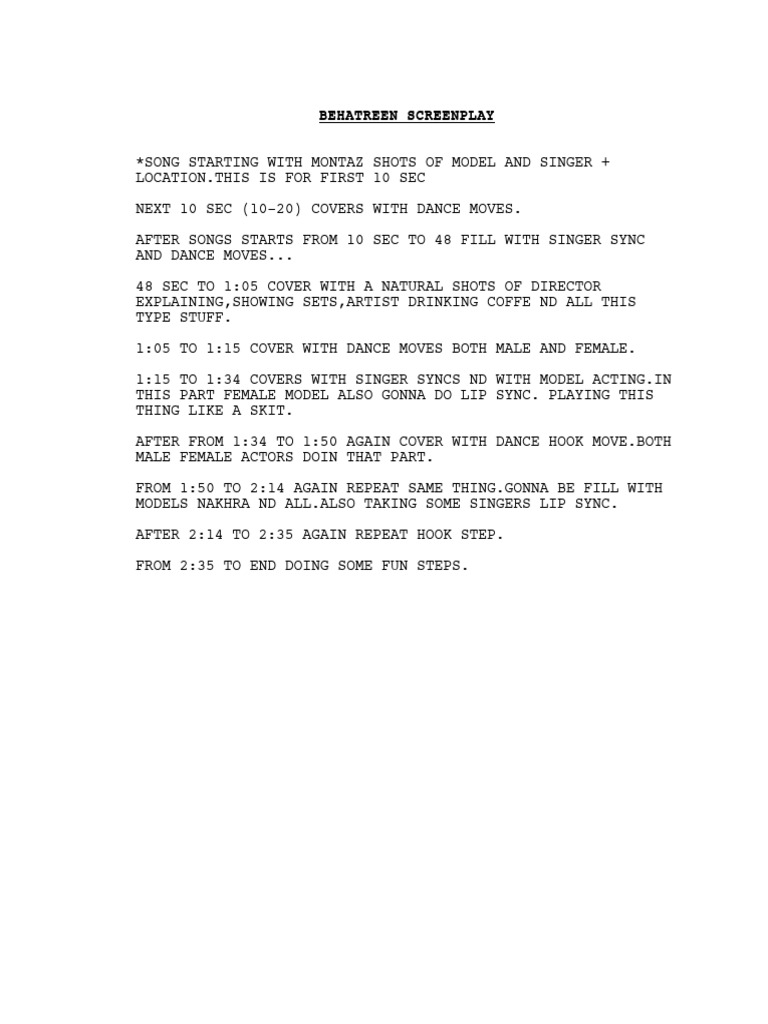 BEHATREEN SCREENPLAY

*SONG STARTING WITH MONTAZ SHOTS OF MODEL AND SINGER + LOCATION.THIS IS FOR FIRST 10 SEC

NEXT 10 SEC (10-20) COVERS WITH DANCE MOVES.

AFTER SONGS STARTS FROM 10 SEC TO 48 FILL WITH SINGER SYNC AND DANCE MOVES...

48 SEC TO 1:05 COVER WITH A NATURAL SHOTS OF DIRECTOR EXPLAINING,SHOWING SETS,ARTIST DRINKING COFFE ND ALL THIS TYPE STUFF.

1:05 TO 1:15 COVER WITH DANCE MOVES BOTH MALE AND FEMALE.

1:15 TO 1:34 COVERS WITH SINGER SYNCS ND WITH MODEL ACTING.IN THIS PART FEMALE MODEL ALSO GONNA DO LIP SYNC. PLAYING THIS THING LIKE A SKIT.

AFTER FROM 1:34 TO 1:50 AGAIN COVER WITH DANCE HOOK MOVE.BOTH MALE FEMALE ACTORS DOIN THAT PART.

FROM 1:50 TO 2:14 AGAIN REPEAT SAME THING.GONNA BE FILL WITH MODELS NAKHRA ND ALL.ALSO TAKING SOME SINGERS LIP SYNC.

AFTER 2:14 TO 2:35 AGAIN REPEAT HOOK STEP.

FROM 2:35 TO END DOING SOME FUN STEPS.